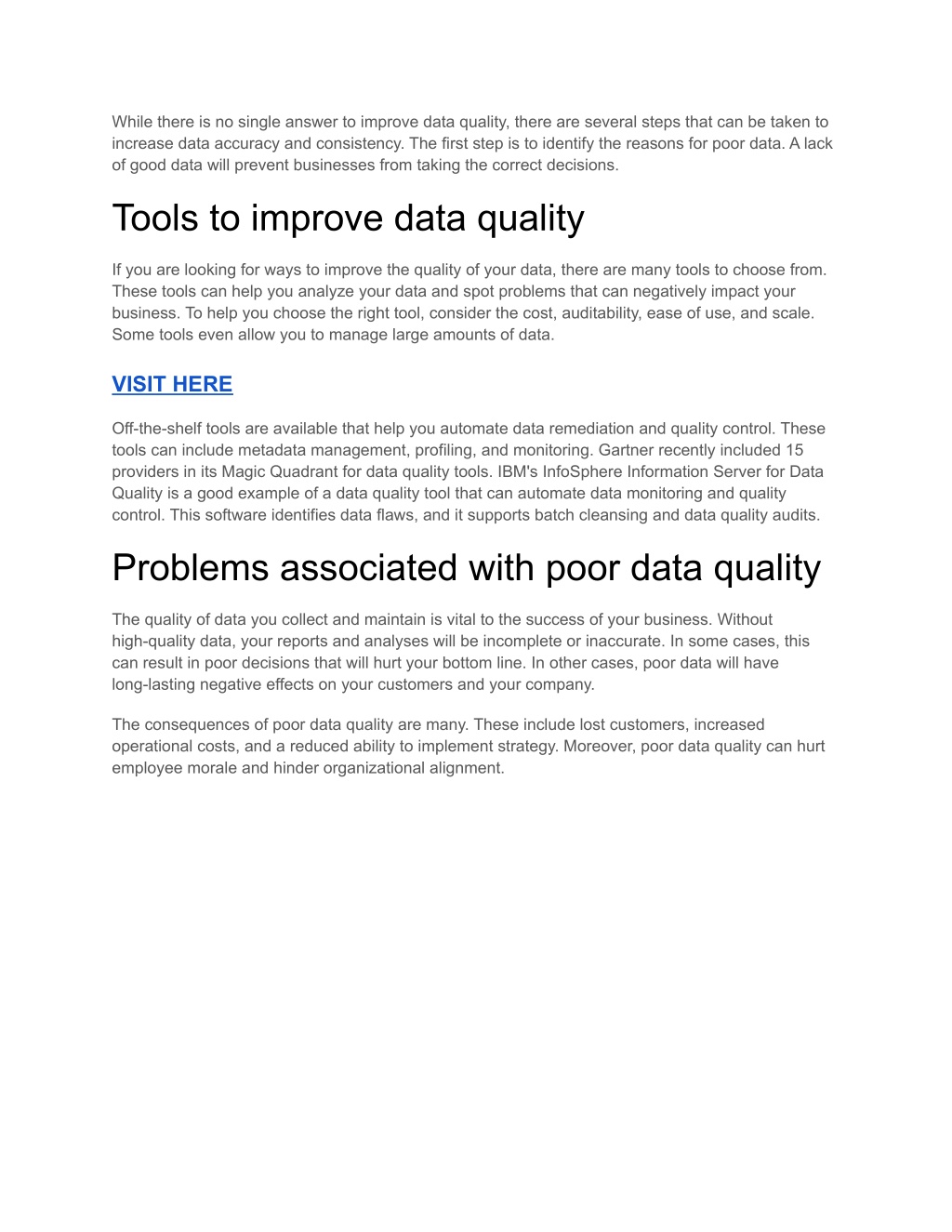 While there is no single answer to improve data quality, there are several steps that can be taken to increase data accuracy and consistency. The first step is to identify the reasons for poor data. A lack of good data will prevent businesses from taking the correct decisions.

Tools to improve data quality

If you are looking for ways to improve the quality of your data, there are many tools to choose from. These tools can help you analyze your data and spot problems that can negatively impact your business. To help you choose the right tool, consider the cost, auditability, ease of use, and scale. Some tools even allow you to manage large amounts of data.

VISIT HERE

Off-the-shelf tools are available that help you automate data remediation and quality control. These tools can include metadata management, profiling, and monitoring. Gartner recently included 15 providers in its Magic Quadrant for data quality tools. IBM's InfoSphere Information Server for Data Quality is a good example of a data quality tool that can automate data monitoring and quality control. This software identifies data flaws, and it supports batch cleansing and data quality audits.

Problems associated with poor data quality

The quality of data you collect and maintain is vital to the success of your business. Without high-quality data, your reports and analyses will be incomplete or inaccurate. In some cases, this can result in poor decisions that will hurt your bottom line. In other cases, poor data will have long-lasting negative effects on your customers and your company.

The consequences of poor data quality are many. These include lost customers, increased operational costs, and a reduced ability to implement strategy. Moreover, poor data quality can hurt employee morale and hinder organizational alignment.